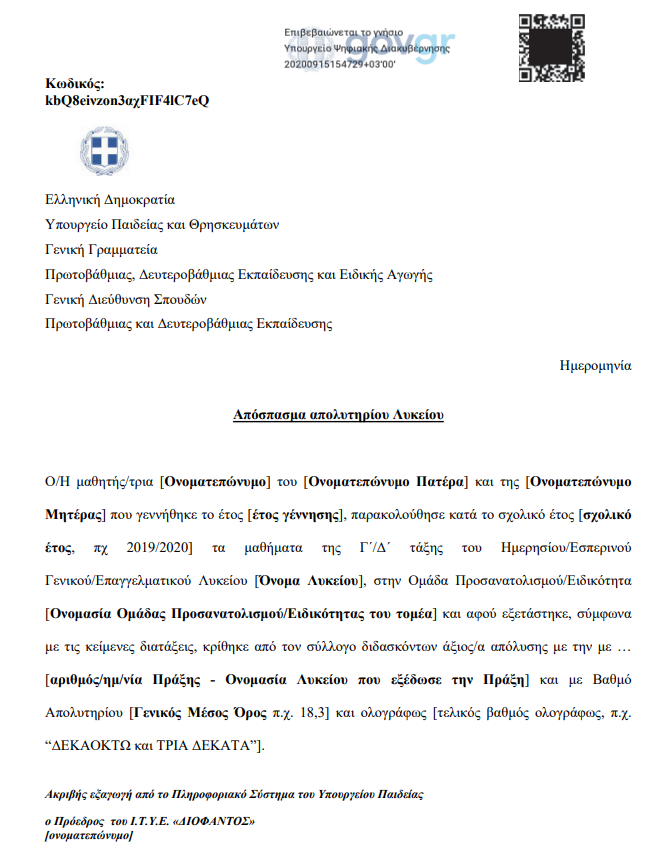 Επιβεβαιώνεται το γνήσιο
Υπουργείο Ψηφιακής Διακυβέρνησης
20200915154729+03'00'
gov.gr

Κωδικός:
kbQ8eivzon3aχFIF4lC7eQ

Ελληνική Δημοκρατία
Υπουργείο Παιδείας και Θρησκευμάτων
Γενική Γραμματεία
Πρωτοβάθμιας, Δευτεροβάθμιας Εκπαίδευσης και Ειδικής Αγωγής
Γενική Διεύθυνση Σπουδών
Πρωτοβάθμιας και Δευτεροβάθμιας Εκπαίδευσης

Ημερομηνία

Απόσπασμα απολυτηρίου Λυκείου

Ο/Η μαθητής/τρια [Ονοματεπώνυμο] του [Ονοματεπώνυμο Πατέρα] και της [Ονοματεπώνυμο Μητέρας] που γεννήθηκε το έτος [έτος γέννησης], παρακολούθησε κατά το σχολικό έτος [σχολικό έτος, πχ 2019/2020] τα μαθήματα της Γ΄/Δ΄ τάξης του Ημερησίου/Εσπερινού Γενικού/Επαγγελματικού Λυκείου [Όνομα Λυκείου], στην Ομάδα Προσανατολισμού/Ειδικότητα [Ονομασία Ομάδας Προσανατολισμού/Ειδικότητας του τομέα] και αφού εξετάστηκε, σύμφωνα με τις κείμενες διατάξεις, κρίθηκε από τον σύλλογο διδασκόντων άξιος/α απόλυσης με την με … [αριθμός/ημ/νία Πράξης - Ονομασία Λυκείου που εξέδωσε την Πράξη] και με Βαθμό Απολυτηρίου [Γενικός Μέσος Όρος π.χ. 18,3] και ολογράφως [τελικός βαθμός ολογράφως, π.χ. “ΔΕΚΑΟΚΤΩ και ΤΡΙΑ ΔΕΚΑΤΑ”].

Ακριβής εξαγωγή από το Πληροφοριακό Σύστημα του Υπουργείου Παιδείας

ο Πρόεδρος του Ι.Τ.Υ.Ε. «ΔΙΟΦΑΝΤΟΣ»
[ονοματεπώνυμο]